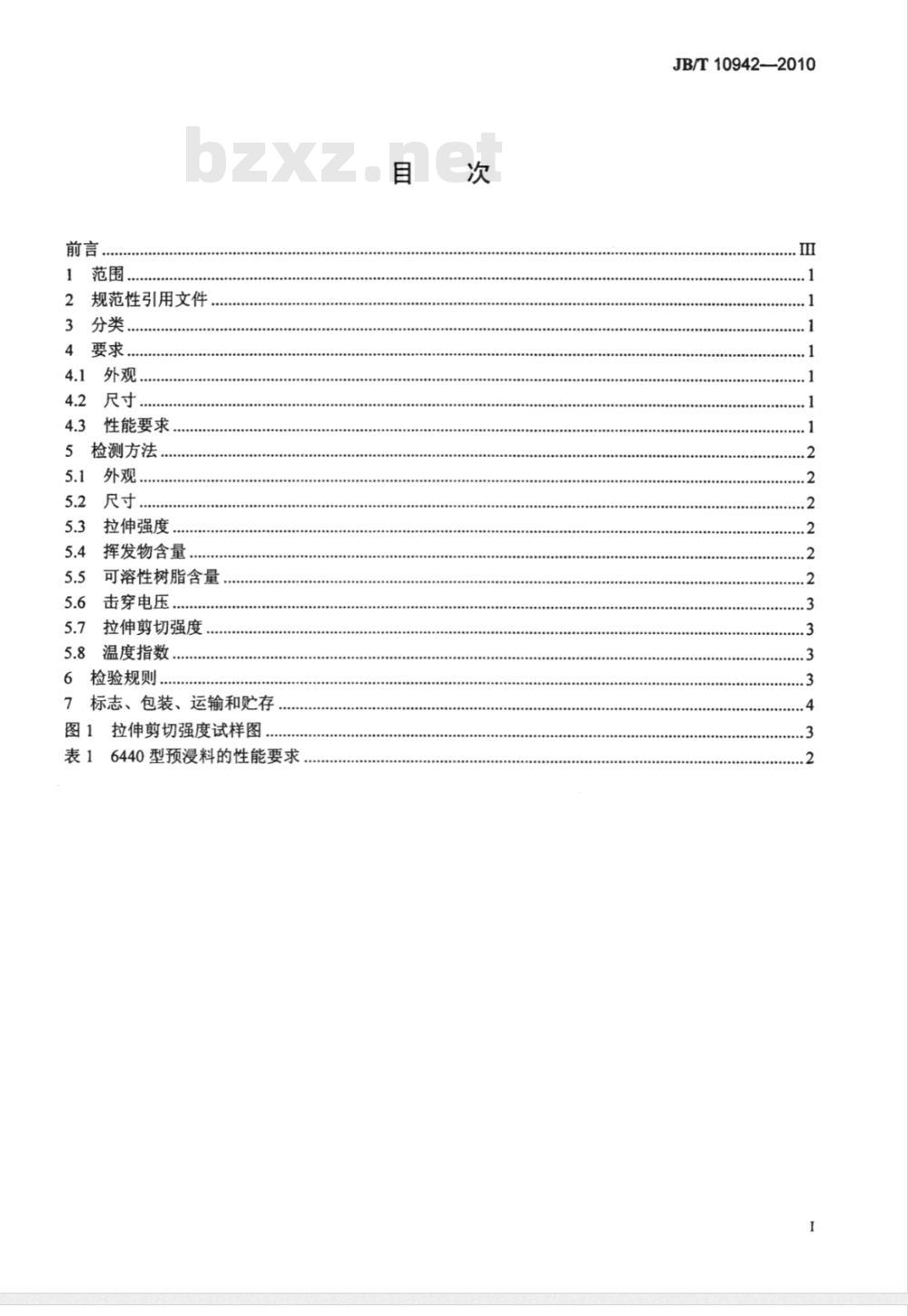 JB/T 10942—2010

bzxz.net

目　次

前言 ........ III
1　范围 ........ 1
2　规范性引用文件 ........ 1
3　分类 ........ 1
4　要求 ........ 1
4.1　外观 ........ 1
4.2　尺寸 ........ 1
4.3　性能要求 ........ 1
5　检测方法 ........ 2
5.1　外观 ........ 2
5.2　尺寸 ........ 2
5.3　拉伸强度 ........ 2
5.4　挥发物含量 ........ 2
5.5　可溶性树脂含量 ........ 2
5.6　击穿电压 ........ 3
5.7　拉伸剪切强度 ........ 3
5.8　温度指数 ........ 3
6　检验规则 ........ 3
7　标志、包装、运输和贮存 ........ 4
图 1　拉伸剪切强度试样图 ........ 3
表 1　6440 型预浸料的性能要求 ........ 2

I